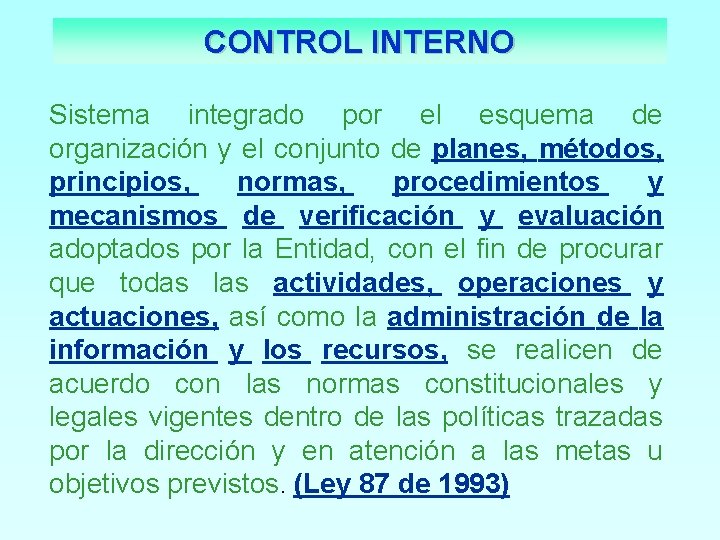 CONTROL INTERNO

Sistema integrado por el esquema de organización y el conjunto de planes, métodos, principios, normas, procedimientos y mecanismos de verificación y evaluación adoptados por la Entidad, con el fin de procurar que todas las actividades, operaciones y actuaciones, así como la administración de la información y los recursos, se realicen de acuerdo con las normas constitucionales y legales vigentes dentro de las políticas trazadas por la dirección y en atención a las metas u objetivos previstos. (Ley 87 de 1993)